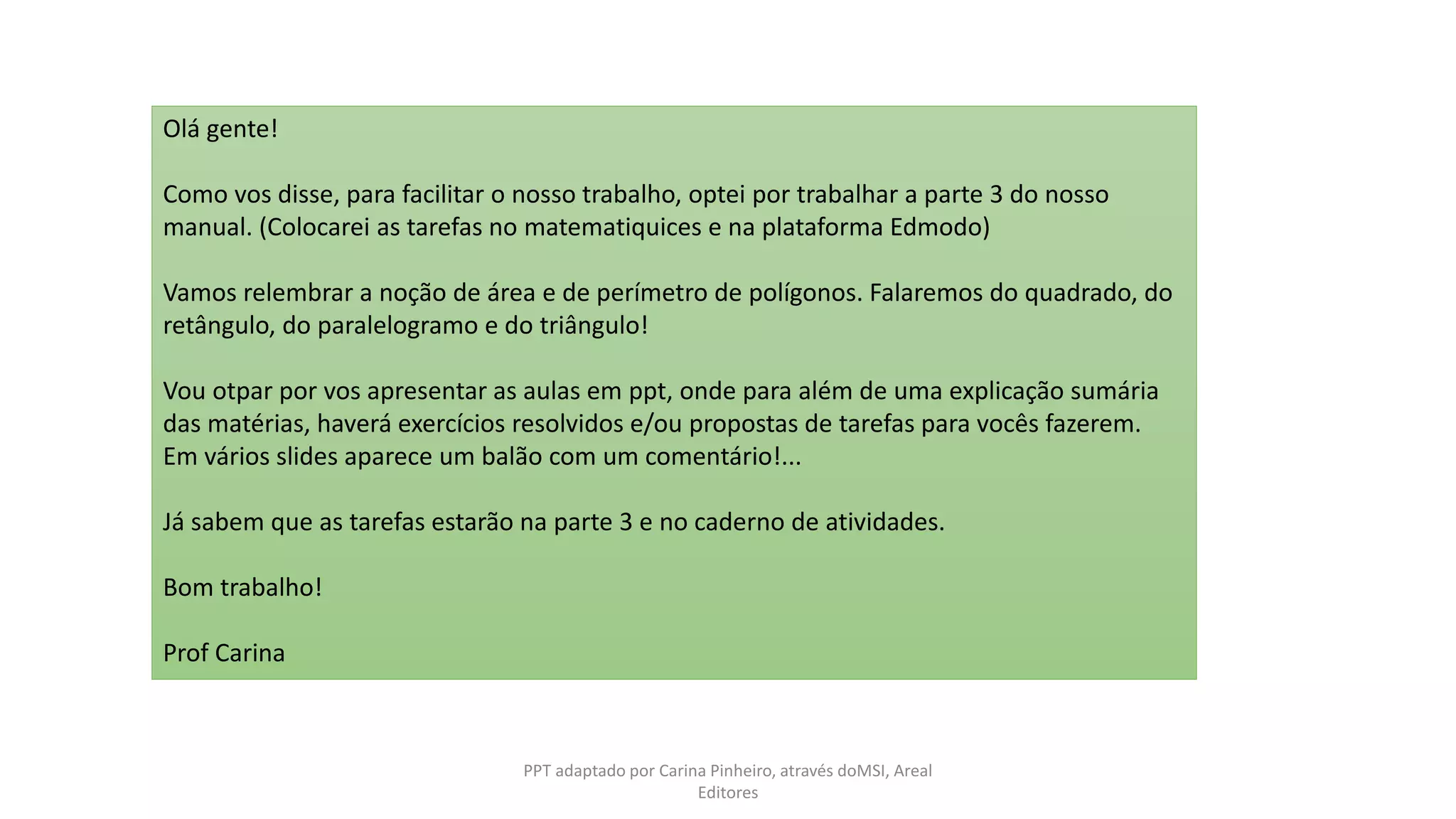 Olá gente!

Como vos disse, para facilitar o nosso trabalho, optei por trabalhar a parte 3 do nosso manual. (Colocarei as tarefas no matematiquices e na plataforma Edmodo)

Vamos relembrar a noção de área e de perímetro de polígonos. Falaremos do quadrado, do retângulo, do paralelogramo e do triângulo!

Vou otpar por vos apresentar as aulas em ppt, onde para além de uma explicação sumária das matérias, haverá exercícios resolvidos e/ou propostas de tarefas para vocês fazerem. Em vários slides aparece um balão com um comentário!...

Já sabem que as tarefas estarão na parte 3 e no caderno de atividades.

Bom trabalho!

Prof Carina

PPT adaptado por Carina Pinheiro, através doMSI, Areal Editores